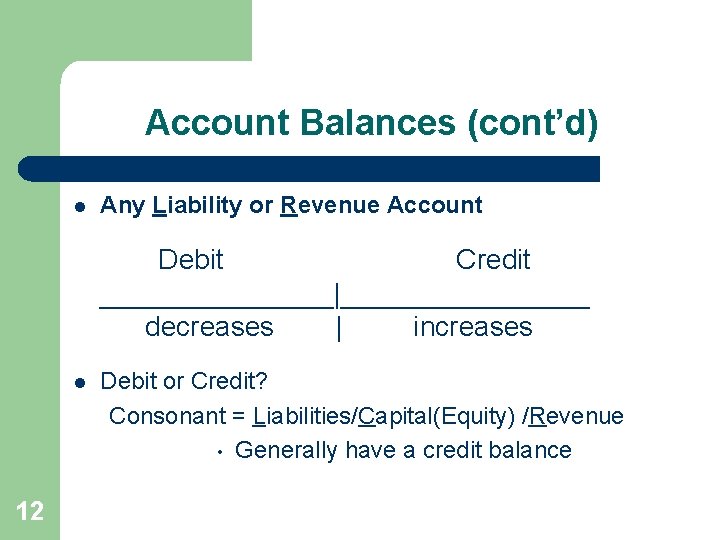 Account Balances (cont'd)

• Any Liability or Revenue Account

Debit Credit

____|____

decreases | increases

• Debit or Credit?

Consonant = Liabilities/Capital(Equity) /Revenue

• Generally have a credit balance

12